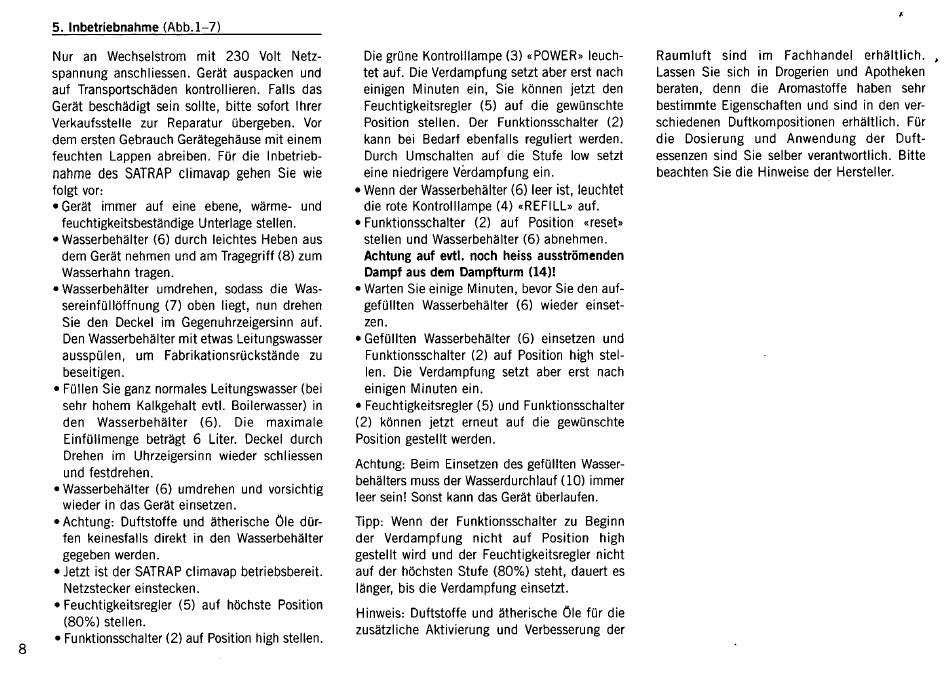 5. Inbetriebnahme (Abb.1–7)

Nur an Wechselstrom mit 230 Volt Netzspannung anschliessen. Gerät auspacken und auf Transportschäden kontrollieren. Falls das Gerät beschädigt sein sollte, bitte sofort Ihrer Verkaufsstelle zur Reparatur übergeben. Vor dem ersten Gebrauch Gerätegehäuse mit einem feuchten Lappen abreiben. Für die Inbetriebnahme des SATRAP climavap gehen Sie wie folgt vor:
• Gerät immer auf eine ebene, wärme- und feuchtigkeitsbeständige Unterlage stellen.
• Wasserbehälter (6) durch leichtes Heben aus dem Gerät nehmen und am Tragegriff (8) zum Wasserhahn tragen.
• Wasserbehälter umdrehen, sodass die Wassereinfüllöffnung (7) oben liegt, nun drehen Sie den Deckel im Gegenuhrzeigersinn auf. Den Wasserbehälter mit etwas Leitungswasser ausspülen, um Fabrikationsrückstände zu beseitigen.
• Füllen Sie ganz normales Leitungswasser (bei sehr hohem Kalkgehalt evtl. Boilerwasser) in den Wasserbehälter (6). Die maximale Einfüllmenge beträgt 6 Liter. Deckel durch Drehen im Uhrzeigersinn wieder schliessen und festdrehen.
• Wasserbehälter (6) umdrehen und vorsichtig wieder in das Gerät einsetzen.
• Achtung: Duftstoffe und ätherische Öle dürfen keinesfalls direkt in den Wasserbehälter gegeben werden.
• Jetzt ist der SATRAP climavap betriebsbereit. Netzstecker einstecken.
• Feuchtigkeitsregler (5) auf höchste Position (80%) stellen.
• Funktionsschalter (2) auf Position high stellen.

8

Die grüne Kontrolllampe (3) «POWER» leuchtet auf. Die Verdampfung setzt aber erst nach einigen Minuten ein, Sie können jetzt den Feuchtigkeitsregler (5) auf die gewünschte Position stellen. Der Funktionsschalter (2) kann bei Bedarf ebenfalls reguliert werden. Durch Umschalten auf die Stufe low setzt eine niedrigere Verdampfung ein.
• Wenn der Wasserbehälter (6) leer ist, leuchtet die rote Kontrolllampe (4) «REFILL» auf.
• Funktionsschalter (2) auf Position «reset» stellen und Wasserbehälter (6) abnehmen. Achtung auf evtl. noch heiss ausströmenden Dampf aus dem Dampfturm (14)!
• Warten Sie einige Minuten, bevor Sie den aufgefüllten Wasserbehälter (6) wieder einsetzen.
• Gefüllten Wasserbehälter (6) einsetzen und Funktionsschalter (2) auf Position high stellen. Die Verdampfung setzt aber erst nach einigen Minuten ein.
• Feuchtigkeitsregler (5) und Funktionsschalter (2) können jetzt erneut auf die gewünschte Position gestellt werden.

Achtung: Beim Einsetzen des gefüllten Wasserbehälters muss der Wasserdurchlauf (10) immer leer sein! Sonst kann das Gerät überlaufen.

Tipp: Wenn der Funktionsschalter zu Beginn der Verdampfung nicht auf Position high gestellt wird und der Feuchtigkeitsregler nicht auf der höchsten Stufe (80%) steht, dauert es länger, bis die Verdampfung einsetzt.

Hinweis: Duftstoffe und ätherische Öle für die zusätzliche Aktivierung und Verbesserung der Raumluft sind im Fachhandel erhältlich. Lassen Sie sich in Drogerien und Apotheken beraten, denn die Aromastoffe haben sehr bestimmte Eigenschaften und sind in den verschiedenen Duftkompositionen erhältlich. Für die Dosierung und Anwendung der Duftessenzen sind Sie selber verantwortlich. Bitte beachten Sie die Hinweise der Hersteller.